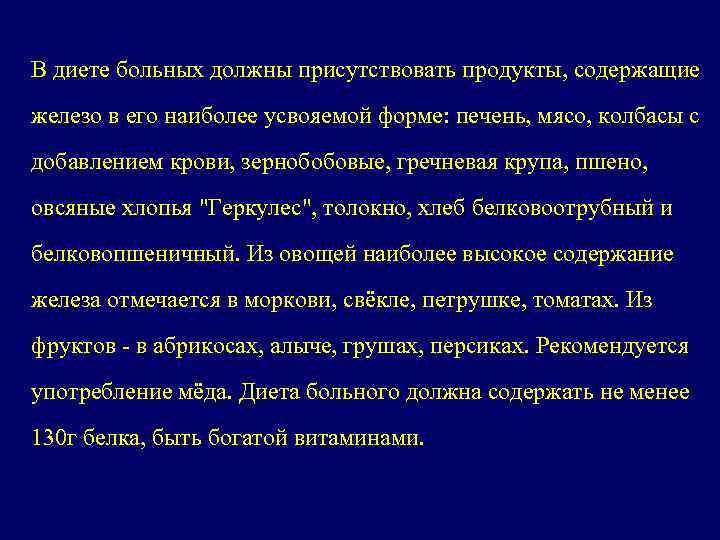 В диете больных должны присутствовать продукты, содержащие железо в его наиболее усвояемой форме: печень, мясо, колбасы с добавлением крови, зернобобовые, гречневая крупа, пшено, овсяные хлопья "Геркулес", толокно, хлеб белковоотрубный и белковопшеничный. Из овощей наиболее высокое содержание железа отмечается в моркови, свёкле, петрушке, томатах. Из фруктов - в абрикосах, алыче, грушах, персиках. Рекомендуется употребление мёда. Диета больного должна содержать не менее 130г белка, быть богатой витаминами.